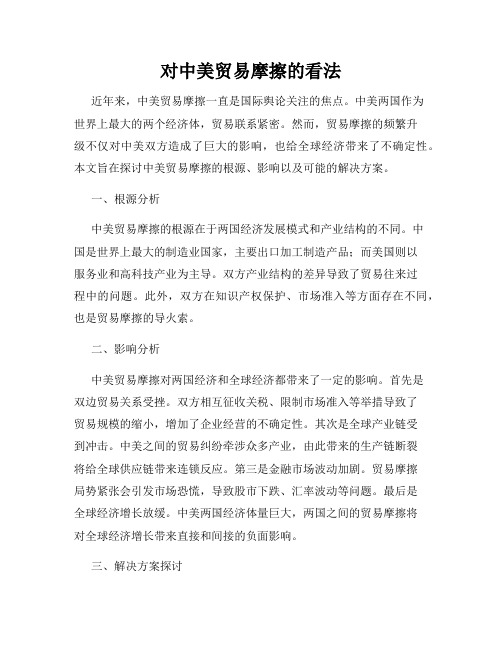 对中美贸易摩擦的看法

近年来，中美贸易摩擦一直是国际舆论关注的焦点。中美两国作为世界上最大的两个经济体，贸易联系紧密。然而，贸易摩擦的频繁升级不仅对中美双方造成了巨大的影响，也给全球经济带来了不确定性。本文旨在探讨中美贸易摩擦的根源、影响以及可能的解决方案。

一、根源分析

中美贸易摩擦的根源在于两国经济发展模式和产业结构的不同。中国是世界上最大的制造业国家，主要出口加工制造产品；而美国则以服务业和高科技产业为主导。双方产业结构的差异导致了贸易往来过程中的问题。此外，双方在知识产权保护、市场准入等方面存在不同，也是贸易摩擦的导火索。

二、影响分析

中美贸易摩擦对两国经济和全球经济都带来了一定的影响。首先是双边贸易关系受挫。双方相互征收关税、限制市场准入等举措导致了贸易规模的缩小，增加了企业经营的不确定性。其次是全球产业链受到冲击。中美之间的贸易纠纷牵涉众多产业，由此带来的生产链断裂将给全球供应链带来连锁反应。第三是金融市场波动加剧。贸易摩擦局势紧张会引发市场恐慌，导致股市下跌、汇率波动等问题。最后是全球经济增长放缓。中美两国经济体量巨大，两国之间的贸易摩擦将对全球经济增长带来直接和间接的负面影响。

三、解决方案探讨